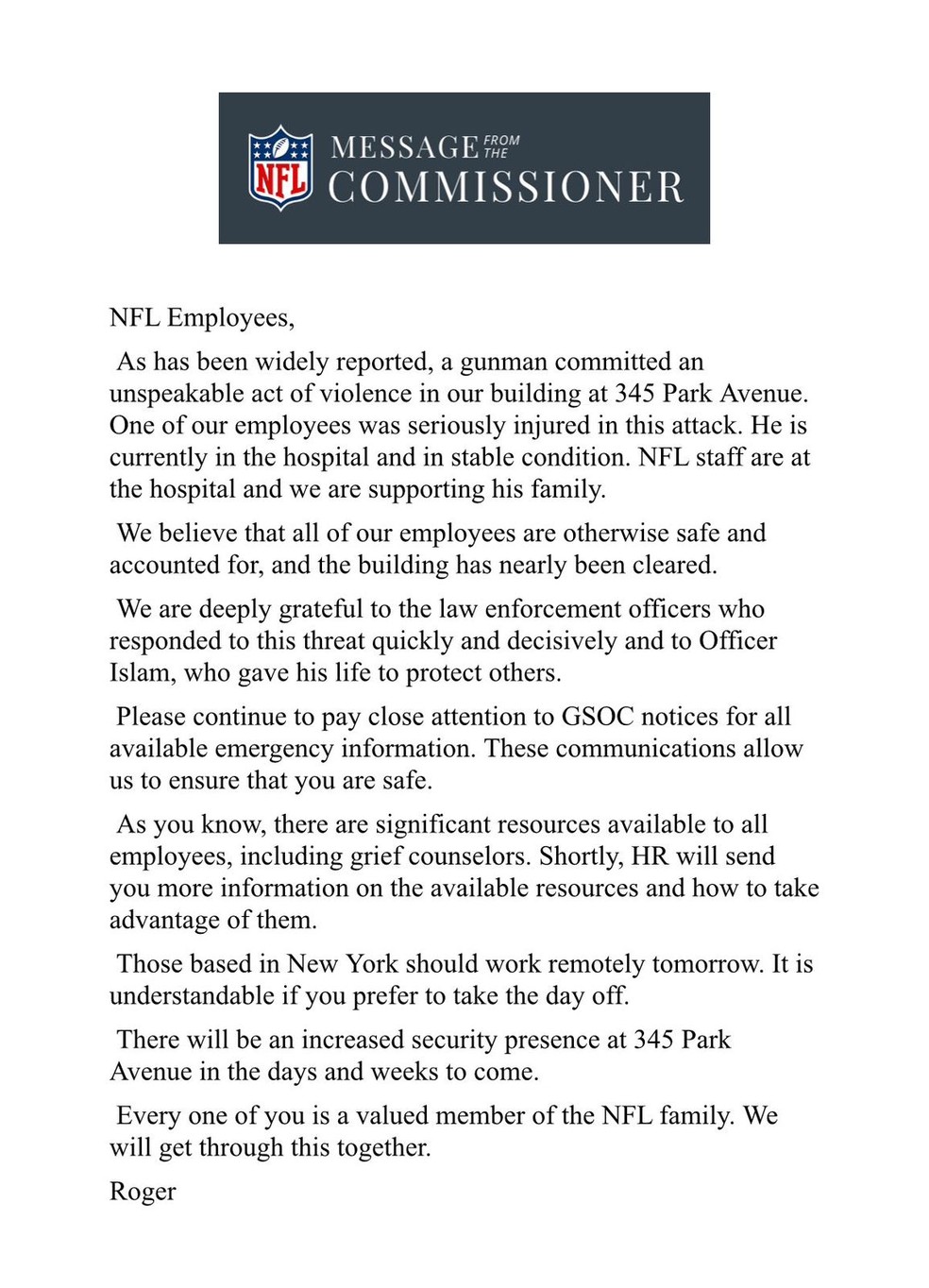 NFL MESSAGE FROM THE COMMISSIONER

NFL Employees,

As has been widely reported, a gunman committed an unspeakable act of violence in our building at 345 Park Avenue. One of our employees was seriously injured in this attack. He is currently in the hospital and in stable condition. NFL staff are at the hospital and we are supporting his family.

We believe that all of our employees are otherwise safe and accounted for, and the building has nearly been cleared.

We are deeply grateful to the law enforcement officers who responded to this threat quickly and decisively and to Officer Islam, who gave his life to protect others.

Please continue to pay close attention to GSOC notices for all available emergency information. These communications allow us to ensure that you are safe.

As you know, there are significant resources available to all employees, including grief counselors. Shortly, HR will send you more information on the available resources and how to take advantage of them.

Those based in New York should work remotely tomorrow. It is understandable if you prefer to take the day off.

There will be an increased security presence at 345 Park Avenue in the days and weeks to come.

Every one of you is a valued member of the NFL family. We will get through this together.

Roger